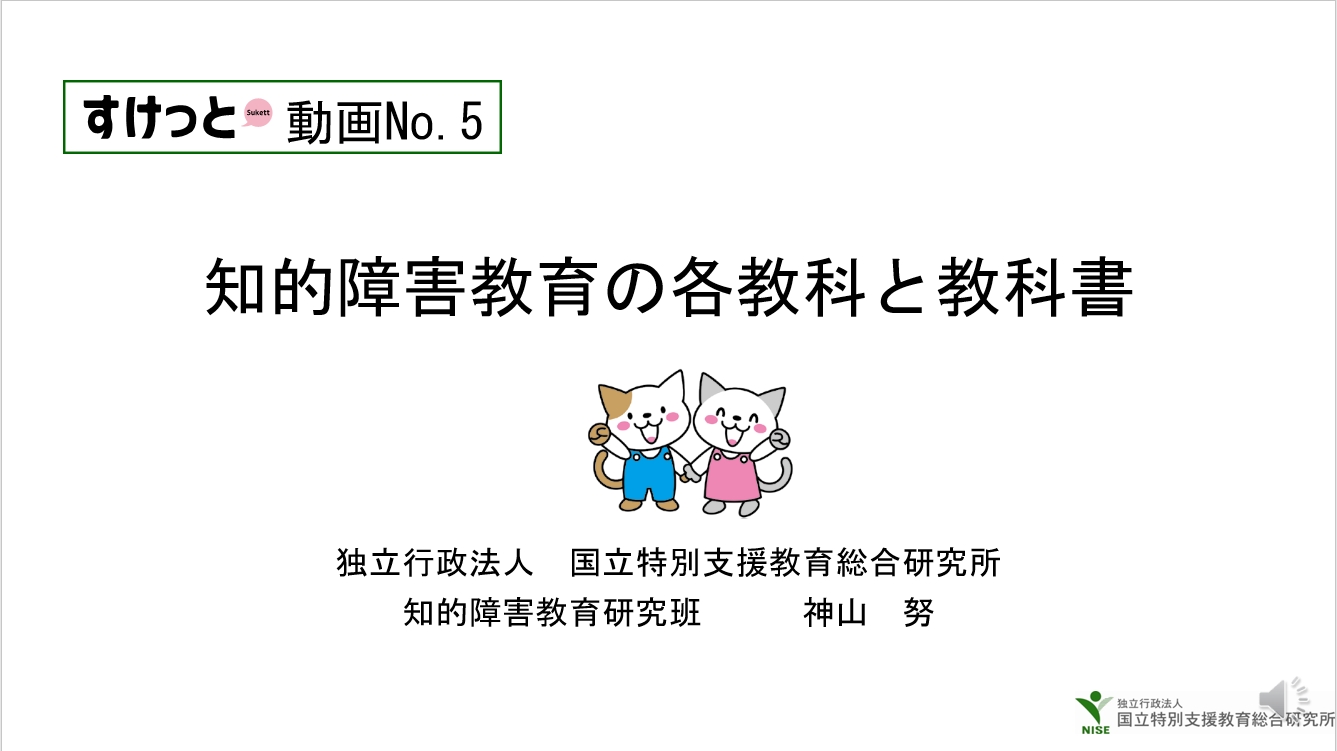 すけっと Sukett 動画No.５

知的障害教育の各教科と教科書

独立行政法人　国立特別支援教育総合研究所
知的障害教育研究班　　　神山　努

NISE 独立行政法人
国立特別支援教育総合研究所